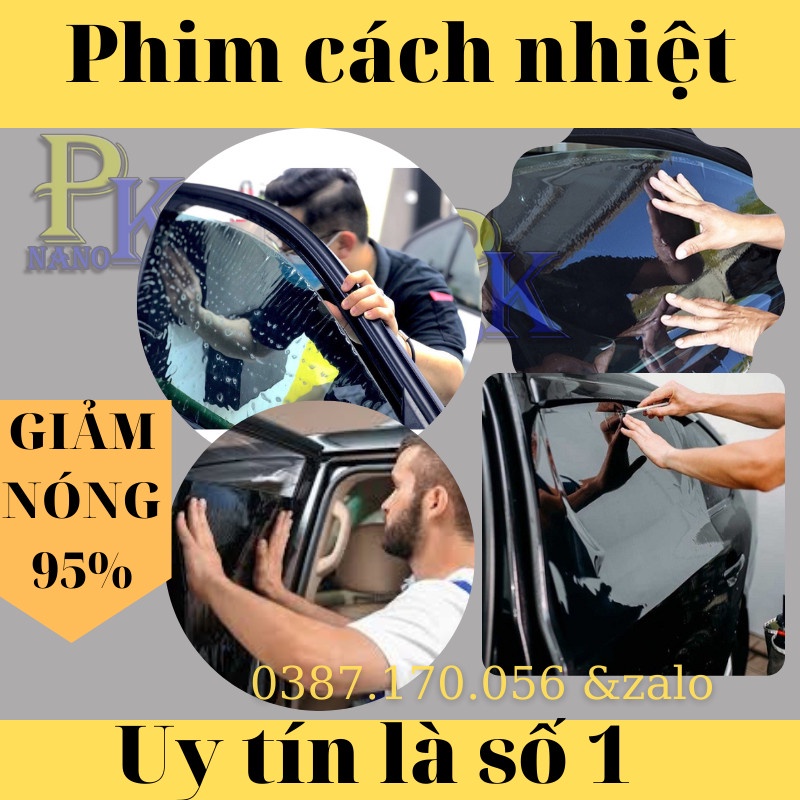 Phim cách nhiệt

PK
NANO

PK

GIẢM NÓNG 95%

0387.170.056 &zalo

Uy tín là số 1